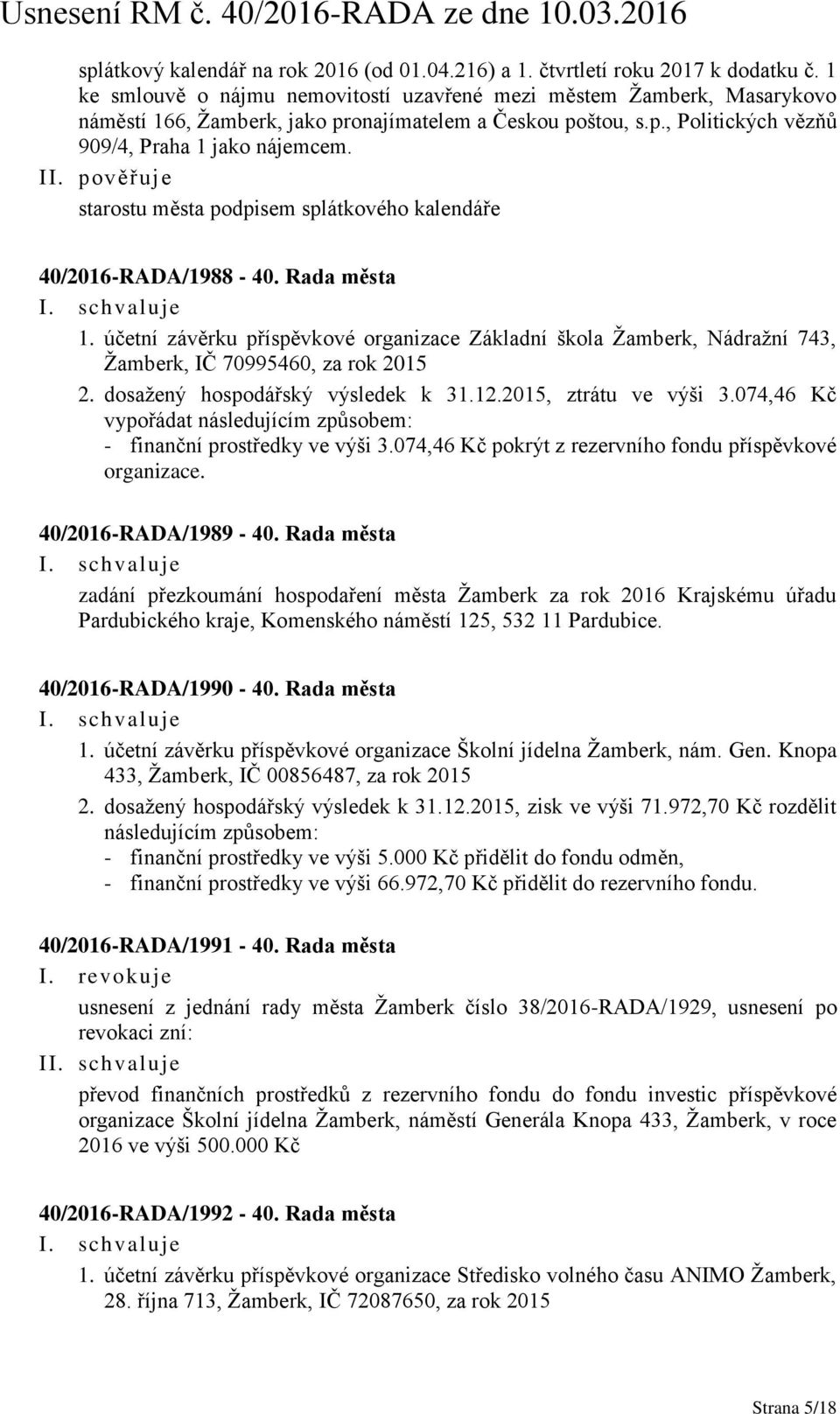 Usnesení RM č. 40/2016-RADA ze dne 10.03.2016

splátkový kalendář na rok 2016 (od 01.04.216) a 1. čtvrtletí roku 2017 k dodatku č. 1 ke smlouvě o nájmu nemovitostí uzavřené mezi městem Žamberk, Masarykovo náměstí 166, Žamberk, jako pronajímatelem a Českou poštou, s.p., Politických vězňů 909/4, Praha 1 jako nájemcem.

II. pověřuje

starostu města podpisem splátkového kalendáře

40/2016-RADA/1988 - 40. Rada města

I. schvaluje

1. účetní závěrku příspěvkové organizace Základní škola Žamberk, Nádražní 743, Žamberk, IČ 70995460, za rok 2015

2. dosažený hospodářský výsledek k 31.12.2015, ztrátu ve výši 3.074,46 Kč vypořádat následujícím způsobem:
- finanční prostředky ve výši 3.074,46 Kč pokrýt z rezervního fondu příspěvkové organizace.

40/2016-RADA/1989 - 40. Rada města

I. schvaluje

zadání přezkoumání hospodaření města Žamberk za rok 2016 Krajskému úřadu Pardubického kraje, Komenského náměstí 125, 532 11 Pardubice.

40/2016-RADA/1990 - 40. Rada města

I. schvaluje

1. účetní závěrku příspěvkové organizace Školní jídelna Žamberk, nám. Gen. Knopa 433, Žamberk, IČ 00856487, za rok 2015

2. dosažený hospodářský výsledek k 31.12.2015, zisk ve výši 71.972,70 Kč rozdělit následujícím způsobem:
- finanční prostředky ve výši 5.000 Kč přidělit do fondu odměn,
- finanční prostředky ve výši 66.972,70 Kč přidělit do rezervního fondu.

40/2016-RADA/1991 - 40. Rada města

I. revokuje

usnesení z jednání rady města Žamberk číslo 38/2016-RADA/1929, usnesení po revokaci zní:

II. schvaluje

převod finančních prostředků z rezervního fondu do fondu investic příspěvkové organizace Školní jídelna Žamberk, náměstí Generála Knopa 433, Žamberk, v roce 2016 ve výši 500.000 Kč

40/2016-RADA/1992 - 40. Rada města

I. schvaluje

1. účetní závěrku příspěvkové organizace Středisko volného času ANIMO Žamberk, 28. října 713, Žamberk, IČ 72087650, za rok 2015

Strana 5/18